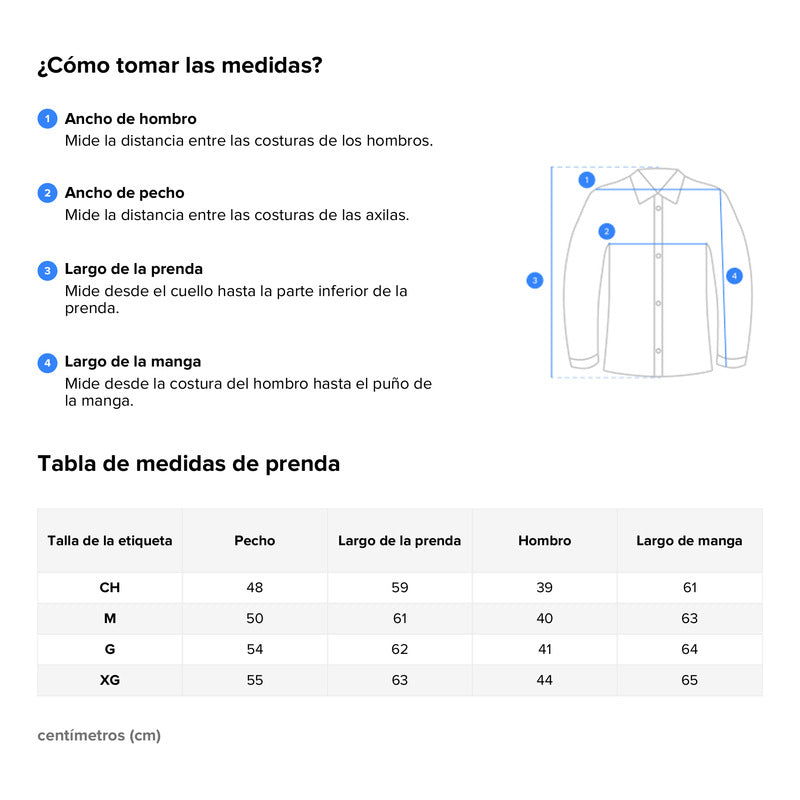 ¿Cómo tomar las medidas?

1 Ancho de hombro
Mide la distancia entre las costuras de los hombros.

2 Ancho de pecho
Mide la distancia entre las costuras de las axilas.

3 Largo de la prenda
Mide desde el cuello hasta la parte inferior de la prenda.

4 Largo de la manga
Mide desde la costura del hombro hasta el puño de la manga.

1
2
3
4

Tabla de medidas de prenda

| Talla de la etiqueta | Pecho | Largo de la prenda | Hombro | Largo de manga |
|---|---|---|---|---|
| CH | 48 | 59 | 39 | 61 |
| M | 50 | 61 | 40 | 63 |
| G | 54 | 62 | 41 | 64 |
| XG | 55 | 63 | 44 | 65 |

centímetros (cm)